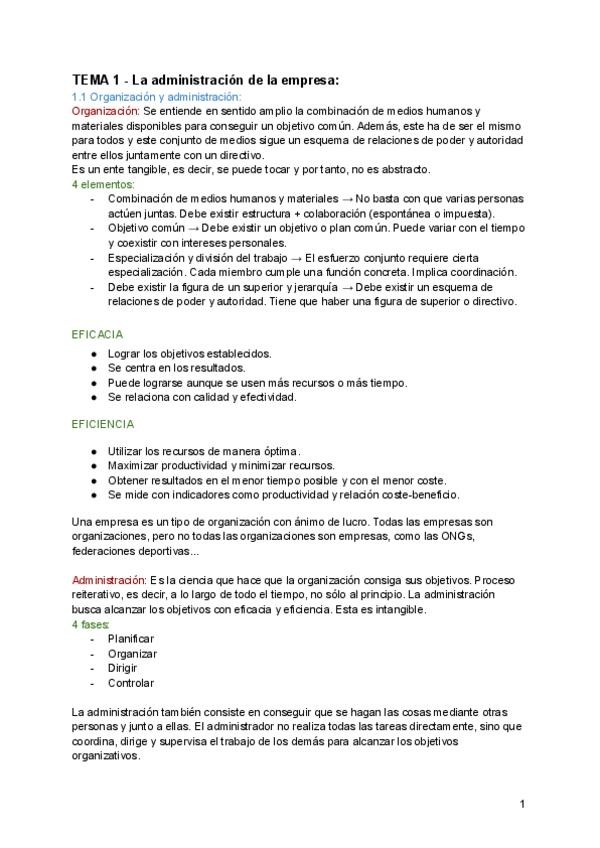 TEMA 1 - La administración de la empresa:
1.1 Organización y administración:
Organización: Se entiende en sentido amplio la combinación de medios humanos y materiales disponibles para conseguir un objetivo común. Además, este ha de ser el mismo para todos y este conjunto de medios sigue un esquema de relaciones de poder y autoridad entre ellos juntamente con un directivo.
Es un ente tangible, es decir, se puede tocar y por tanto, no es abstracto.
4 elementos:
- Combinación de medios humanos y materiales → No basta con que varias personas actúen juntas. Debe existir estructura + colaboración (espontánea o impuesta).
- Objetivo común → Debe existir un objetivo o plan común. Puede variar con el tiempo y coexistir con intereses personales.
- Especialización y división del trabajo → El esfuerzo conjunto requiere cierta especialización. Cada miembro cumple una función concreta. Implica coordinación.
- Debe existir la figura de un superior y jerarquía → Debe existir un esquema de relaciones de poder y autoridad. Tiene que haber una figura de superior o directivo.

EFICACIA
● Lograr los objetivos establecidos.
● Se centra en los resultados.
● Puede lograrse aunque se usen más recursos o más tiempo.
● Se relaciona con calidad y efectividad.

EFICIENCIA
● Utilizar los recursos de manera óptima.
● Maximizar productividad y minimizar recursos.
● Obtener resultados en el menor tiempo posible y con el menor coste.
● Se mide con indicadores como productividad y relación coste-beneficio.

Una empresa es un tipo de organización con ánimo de lucro. Todas las empresas son organizaciones, pero no todas las organizaciones son empresas, como las ONGs, federaciones deportivas...

Administración: Es la ciencia que hace que la organización consiga sus objetivos. Proceso reiterativo, es decir, a lo largo de todo el tiempo, no sólo al principio. La administración busca alcanzar los objetivos con eficacia y eficiencia. Esta es intangible.
4 fases:
- Planificar
- Organizar
- Dirigir
- Controlar

La administración también consiste en conseguir que se hagan las cosas mediante otras personas y junto a ellas. El administrador no realiza todas las tareas directamente, sino que coordina, dirige y supervisa el trabajo de los demás para alcanzar los objetivos organizativos.

1